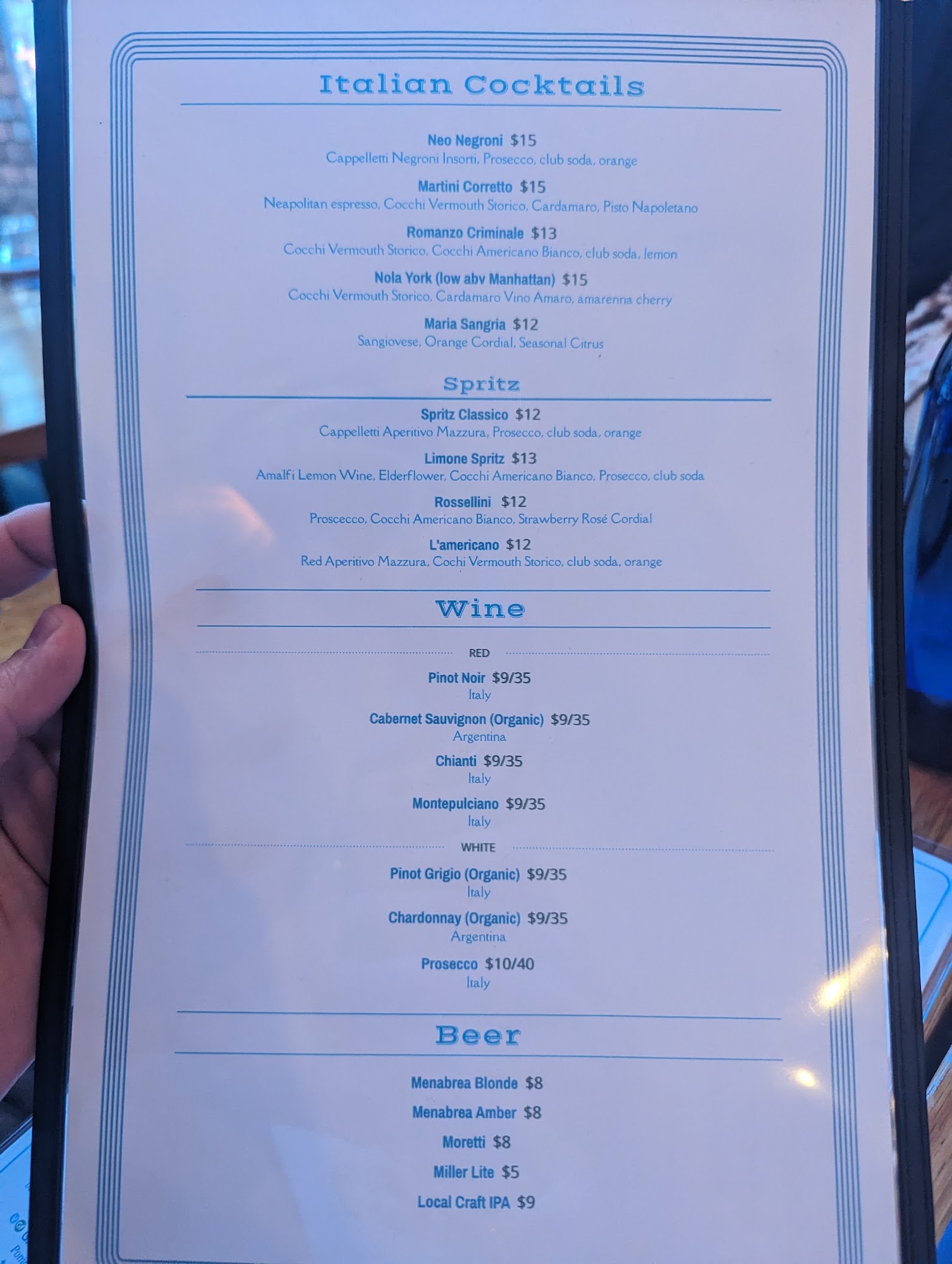 Italian Cocktails

Neo Negroni $15
Cappelletti Negroni Insorti, Prosecco, club soda, orange

Martini Corretto $15
Neapolitan espresso, Cocchi Vermouth Storico, Cardamaro, Pisto Napoletano

Romanzo Criminale $13
Cocchi Vermouth Storico, Cocchi Americano Bianco, club soda, lemon

Nola York (low abv Manhattan) $15
Cocchi Vermouth Storico, Cardamaro Vino Amaro, amarenna cherry

Maria Sangria $12
Sangiovese, Orange Cordial, Seasonal Citrus

Spritz

Spritz Classico $12
Cappelletti Aperitivo Mazzura, Prosecco, club soda, orange

Limone Spritz $13
Amalfi Lemon Wine, Elderflower, Cocchi Americano Bianco, Prosecco, club soda

Rossellini $12
Proscecco, Cocchi Americano Bianco, Strawberry Rosé Cordial

L'americano $12
Red Aperitivo Mazzura, Cochi Vermouth Storico, club soda, orange

Wine

RED

Pinot Noir $9/35
Italy

Cabernet Sauvignon (Organic) $9/35
Argentina

Chianti $9/35
Italy

Montepulciano $9/35
Italy

WHITE

Pinot Grigio (Organic) $9/35
Italy

Chardonnay (Organic) $9/35
Argentina

Prosecco $10/40
Italy

Beer

Menabrea Blonde $8

Menabrea Amber $8

Moretti $8

Miller Lite $5

Local Craft IPA $9